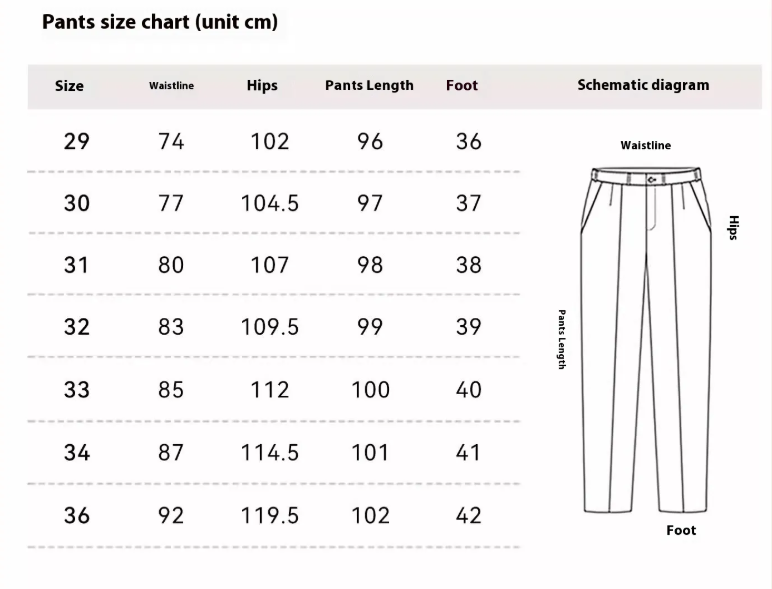 Pants size chart (unit cm)

| Size | Waistline | Hips | Pants Length | Foot |
|---|---|---|---|---|
| 29 | 74 | 102 | 96 | 36 |
| 30 | 77 | 104.5 | 97 | 37 |
| 31 | 80 | 107 | 98 | 38 |
| 32 | 83 | 109.5 | 99 | 39 |
| 33 | 85 | 112 | 100 | 40 |
| 34 | 87 | 114.5 | 101 | 41 |
| 36 | 92 | 119.5 | 102 | 42 |

Schematic diagram

Waistline

Hips

Pants Length

Foot